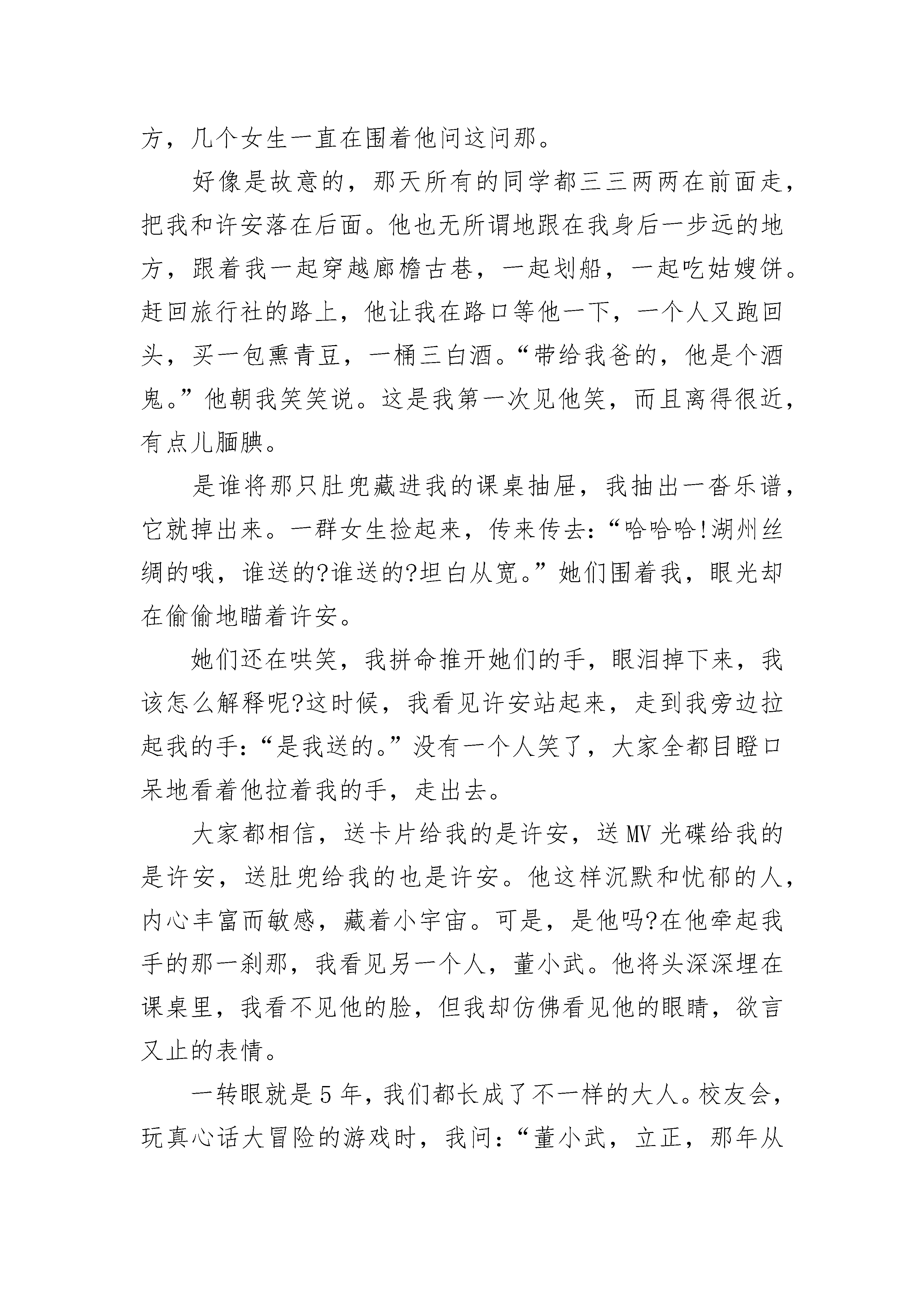 方，几个女生一直在围着他问这问那。

好像是故意的，那天所有的同学都三三两两在前面走，把我和许安落在后面。他也无所谓地跟在我身后一步远的地方，跟着我一起穿越廊檐古巷，一起划船，一起吃姑嫂饼。赶回旅行社的路上，他让我在路口等他一下，一个人又跑回头，买一包熏青豆，一桶三白酒。“带给我爸的，他是个酒鬼。”他朝我笑笑说。这是我第一次见他笑，而且离得很近，有点儿腼腆。

是谁将那只肚兜藏进我的课桌抽屉，我抽出一沓乐谱，它就掉出来。一群女生捡起来，传来传去：“哈哈哈!湖州丝绸的哦，谁送的?谁送的?坦白从宽。”她们围着我，眼光却在偷偷地瞄着许安。

她们还在哄笑，我拼命推开她们的手，眼泪掉下来，我该怎么解释呢?这时候，我看见许安站起来，走到我旁边拉起我的手：“是我送的。”没有一个人笑了，大家全都目瞪口呆地看着他拉着我的手，走出去。

大家都相信，送卡片给我的是许安，送MV光碟给我的是许安，送肚兜给我的也是许安。他这样沉默和忧郁的人，内心丰富而敏感，藏着小宇宙。可是，是他吗?在他牵起我手的那一刹那，我看见另一个人，董小武。他将头深深埋在课桌里，我看不见他的脸，但我却仿佛看见他的眼睛，欲言又止的表情。

一转眼就是5年，我们都长成了不一样的大人。校友会，玩真心话大冒险的游戏时，我问：“董小武，立正，那年从